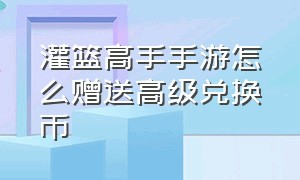 灌篮高手手游怎么赠送高级兑换币